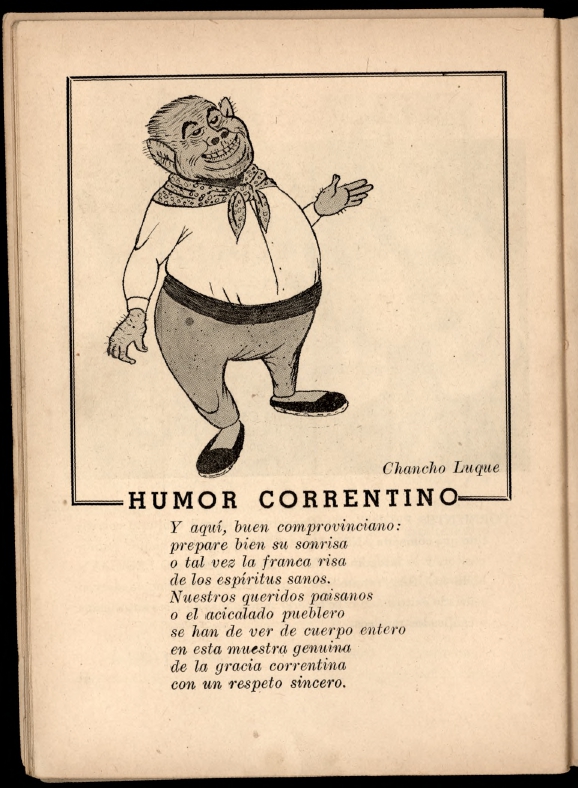 Chancho Luque

HUMOR CORRENTINO

Y aquí, buen comprovinciano:
prepare bien su sonrisa
o tal vez la franca risa
de los espíritus sanos.
Nuestros queridos paisanos
o el acicalado pueblero
se han de ver de cuerpo entero
en esta muestra genuina
de la gracia correntina
con un respeto sincero.